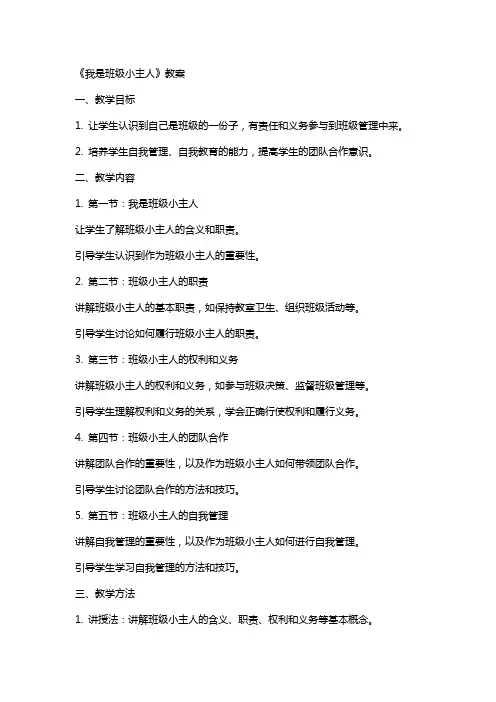 《我是班级小主人》教案

一、教学目标

1. 让学生认识到自己是班级的一份子，有责任和义务参与到班级管理中来。

2. 培养学生自我管理、自我教育的能力，提高学生的团队合作意识。

二、教学内容

1. 第一节：我是班级小主人

让学生了解班级小主人的含义和职责。

引导学生认识到作为班级小主人的重要性。

2. 第二节：班级小主人的职责

讲解班级小主人的基本职责，如保持教室卫生、组织班级活动等。

引导学生讨论如何履行班级小主人的职责。

3. 第三节：班级小主人的权利和义务

讲解班级小主人的权利和义务，如参与班级决策、监督班级管理等。

引导学生理解权利和义务的关系，学会正确行使权利和履行义务。

4. 第四节：班级小主人的团队合作

讲解团队合作的重要性，以及作为班级小主人如何带领团队合作。

引导学生讨论团队合作的方法和技巧。

5. 第五节：班级小主人的自我管理

讲解自我管理的重要性，以及作为班级小主人如何进行自我管理。

引导学生学习自我管理的方法和技巧。

三、教学方法

1. 讲授法：讲解班级小主人的含义、职责、权利和义务等基本概念。